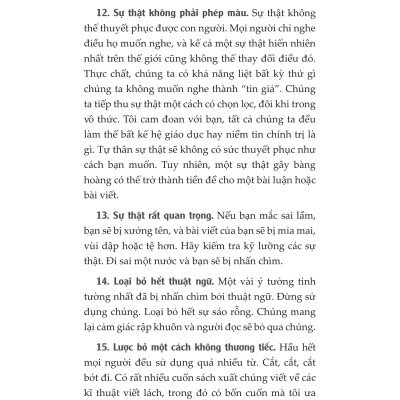 **12. Sự thật không phải phép màu.** Sự thật không thể thuyết phục được con người. Mọi người chỉ nghe điều họ muốn nghe, và kể cả một sự thật hiển nhiên nhất trên thế giới cũng không thể thay đổi điều đó. Thực chất, chúng ta có khả năng liệt bất kỳ thứ gì chúng ta không muốn nghe thành "tin giả". Chúng ta tiếp thu sự thật một cách có chọn lọc, đôi khi trong vô thức. Tôi cam đoan với bạn, tất cả chúng ta đều làm thế bất kể hệ giáo dục hay niềm tin chính trị là gì. Tự thân sự thật sẽ không có sức thuyết phục như cách bạn muốn. Tuy nhiên, một sự thật gây bàng hoàng có thể trở thành tiền đề cho một bài luận hoặc bài viết.

**13. Sự thật rất quan trọng.** Nếu bạn mắc sai lầm, bạn sẽ bị xướng tên, và bài viết của bạn sẽ bị mỉa mai, vùi dập hoặc tệ hơn. Hãy kiểm tra kỹ lưỡng các sự thật. Đi sai một nước và bạn sẽ bị nhấn chìm.

**14. Loại bỏ hết thuật ngữ.** Một vài ý tưởng tinh tường nhất đã bị nhấn chìm bởi thuật ngữ. Đừng sử dụng chúng. Loại bỏ hết sự sáo rỗng. Chúng mang lại cảm giác rập khuôn và người đọc sẽ bỏ qua chúng.

**15. Lược bỏ một cách không thương tiếc.** Hầu hết mọi người đều sử dụng quá nhiều từ. Cắt, cắt, cắt bớt đi. Có rất nhiều cuốn sách xuất chúng viết về các kĩ thuật viết lách, trong đó có bốn cuốn mà tôi ưa